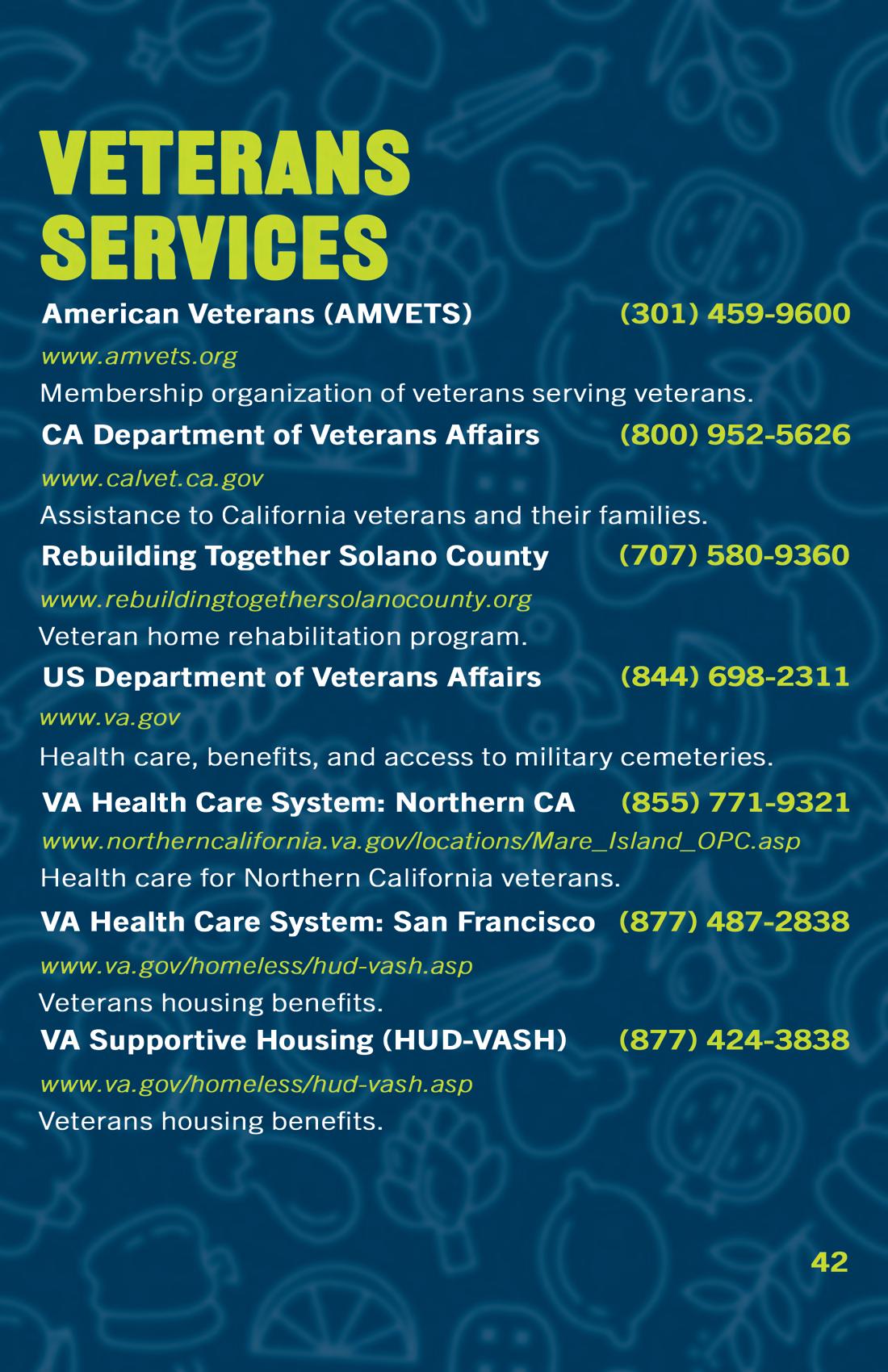 VETERANS SERVICES

American Veterans (AMVETS) (301) 459-9600
www.amvets.org
Membership organization of veterans serving veterans.

CA Department of Veterans Affairs (800) 952-5626
www.calvet.ca.gov
Assistance to California veterans and their families.

Rebuilding Together Solano County (707) 580-9360
www.rebuildingtogethersolanocounty.org
Veteran home rehabilitation program.

US Department of Veterans Affairs (844) 698-2311
www.va.gov
Health care, benefits, and access to military cemeteries.

VA Health Care System: Northern CA (855) 771-9321
www.northerncalifornia.va.gov/locations/Mare_Island_OPC.asp
Health care for Northern California veterans.

VA Health Care System: San Francisco (877) 487-2838
www.va.gov/homeless/hud-vash.asp
Veterans housing benefits.

VA Supportive Housing (HUD-VASH) (877) 424-3838
www.va.gov/homeless/hud-vash.asp
Veterans housing benefits.

42